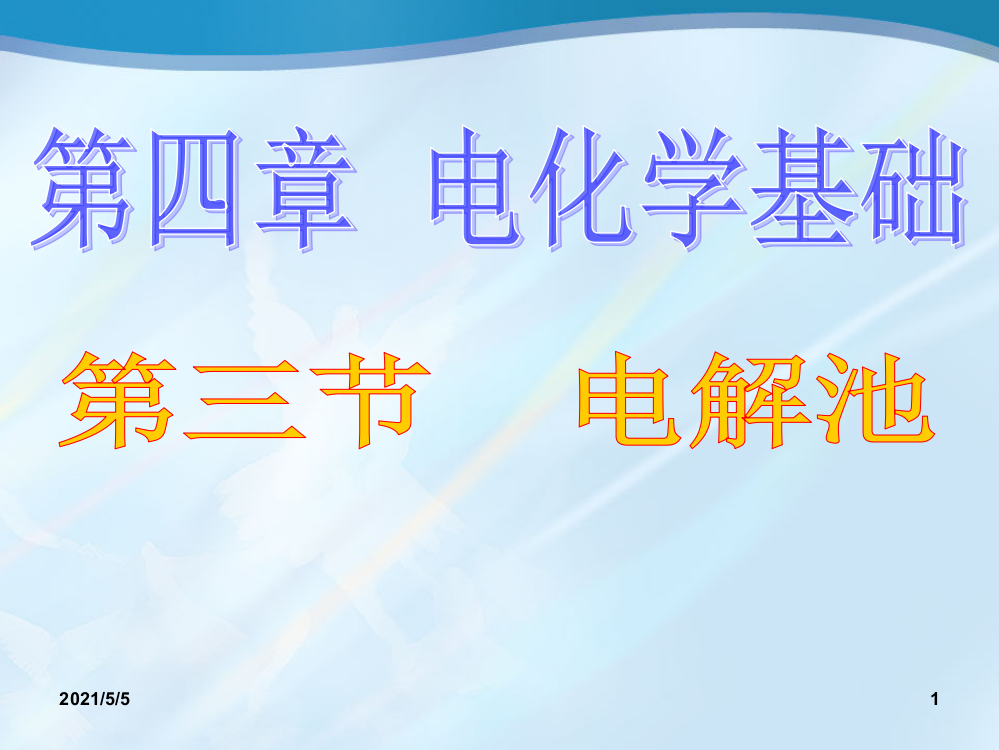 第四章 电化学基础

第三节 电解池

2021/5/5

1